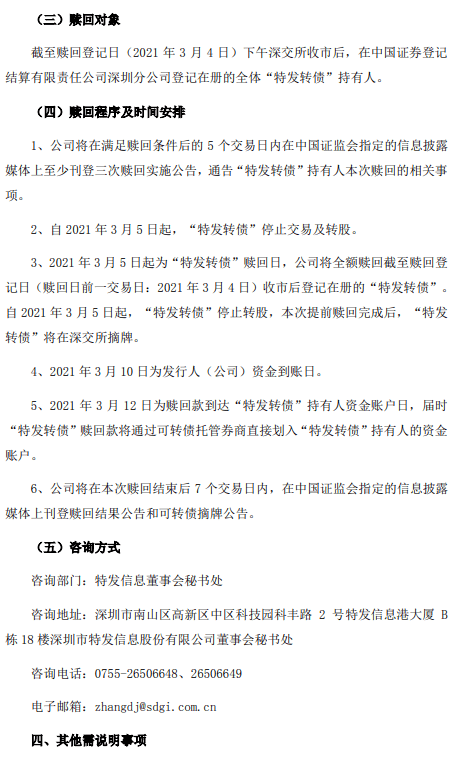 （三）赎回对象

截至赎回登记日（2021 年 3 月 4 日）下午深交所收市后，在中国证券登记结算有限责任公司深圳分公司登记在册的全体“特发转债”持有人。

（四）赎回程序及时间安排

1、公司将在满足赎回条件后的 5 个交易日内在中国证监会指定的信息披露媒体上至少刊登三次赎回实施公告，通告“特发转债”持有人本次赎回的相关事项。

2、自 2021 年 3 月 5 日起，“特发转债”停止交易及转股。

3、2021 年 3 月 5 日起为“特发转债”赎回日，公司将全额赎回截至赎回登记日（赎回日前一交易日：2021 年 3 月 4 日）收市后登记在册的“特发转债”。自 2021 年 3 月 5 日起，“特发转债”停止转股，本次提前赎回完成后，“特发转债”将在深交所摘牌。

4、2021 年 3 月 10 日为发行人（公司）资金到账日。

5、2021 年 3 月 12 日为赎回款到达“特发转债”持有人资金账户日，届时“特发转债”赎回款将通过可转债托管券商直接划入“特发转债”持有人的资金账户。

6、公司将在本次赎回结束后 7 个交易日内，在中国证监会指定的信息披露媒体上刊登赎回结果公告和可转债摘牌公告。

（五）咨询方式

咨询部门：特发信息董事会秘书处

咨询地址：深圳市南山区高新区中区科技园科丰路 2 号特发信息港大厦 B 栋 18 楼深圳市特发信息股份有限公司董事会秘书处

咨询电话：0755-26506648、26506649

电子邮箱：zhangdj@sdgi.com.cn

四、其他需说明事项